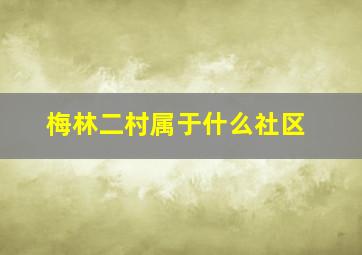 梅林二村属于什么社区